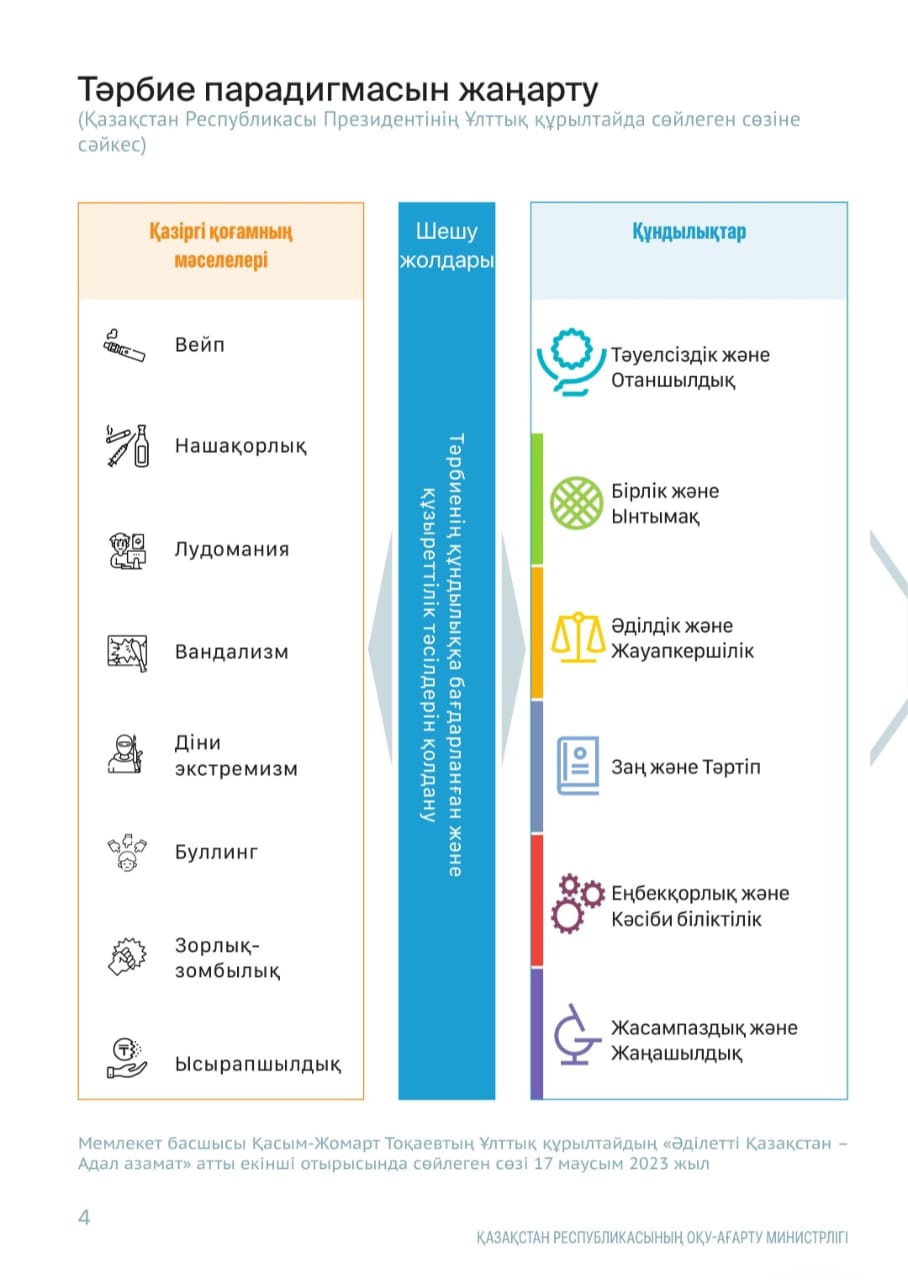 Тәрбие парадигмасын жаңарту
(Қазақстан Республикасы Президентінің Ұлттық құрылтайда сөйлеген сөзіне сәйкес)

Қазіргі қоғамның мәселелері

Вейп
Нашақорлық
Лудомания
Вандализм
Діни экстремизм
Буллинг
Зорлық-зомбылық
Ысырапшылдық

Шешу жолдары

Тәрбиенің құндылыққа бағдарланған және құзыреттілік тәсілдерін қолдану

Құндылықтар

Тәуелсіздік және Отаншылдық
Бірлік және Ынтымақ
Әділдік және Жауапкершілік
Заң және Тәртіп
Еңбекқорлық және Кәсіби біліктілік
Жасампаздық және Жаңашылдық

Мемлекет басшысы Қасым-Жомарт Тоқаевтың Ұлттық құрылтайдың «Әділетті Қазақстан – Адал азамат» атты екінші отырысында сөйлеген сөзі 17 маусым 2023 жыл

4

ҚАЗАҚСТАН РЕСПУБЛИКАСЫНЫҢ ОҚУ-АҒАРТУ МИНИСТРЛІГІ